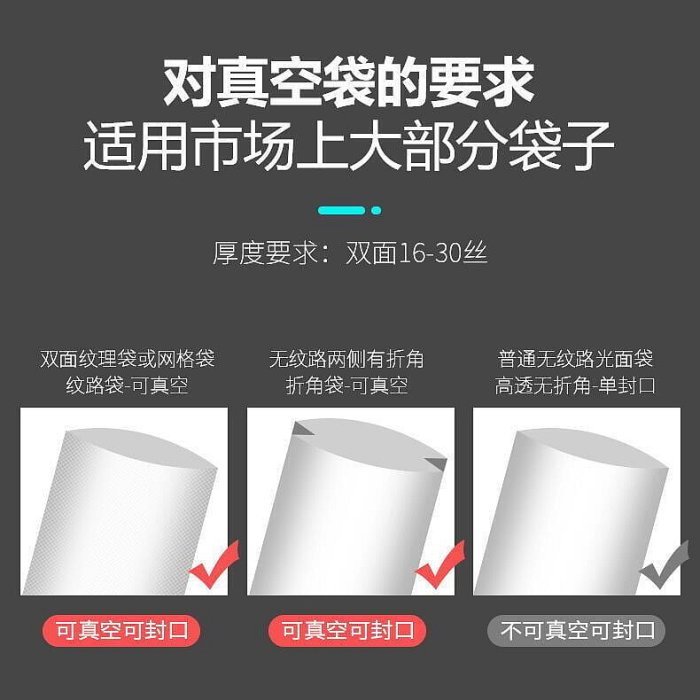 对真空袋的要求
适用市场上大部分袋子

厚度要求：双面16-30丝

双面纹理袋或网格袋
纹路袋-可真空

可真空可封口

无纹路两侧有折角
折角袋-可真空

可真空可封口

普通无纹路光面袋
高透无折角-单封口

不可真空可封口